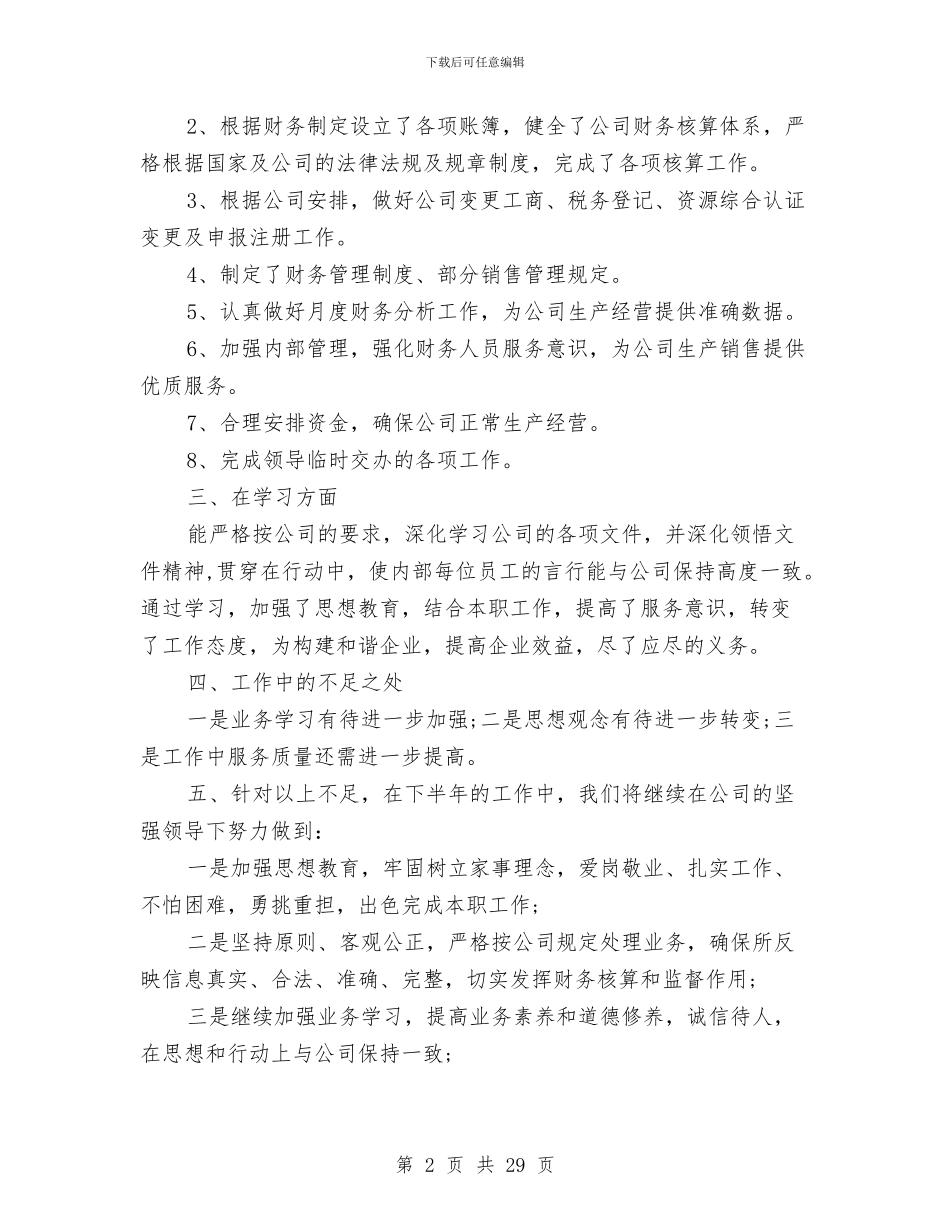 下载后可任意编辑

2、根据财务制定设立了各项账簿，健全了公司财务核算体系，严格根据国家及公司的法律法规及规章制度，完成了各项核算工作。

3、根据公司安排，做好公司变更工商、税务登记、资源综合认证变更及申报注册工作。

4、制定了财务管理制度、部分销售管理规定。

5、认真做好月度财务分析工作，为公司生产经营提供准确数据。

6、加强内部管理，强化财务人员服务意识，为公司生产销售提供优质服务。

7、合理安排资金，确保公司正常生产经营。

8、完成领导临时交办的各项工作。

三、在学习方面

能严格按公司的要求，深化学习公司的各项文件，并深化领悟文件精神,贯穿在行动中，使内部每位员工的言行能与公司保持高度一致。通过学习，加强了思想教育，结合本职工作，提高了服务意识，转变了工作态度，为构建和谐企业，提高企业效益，尽了应尽的义务。

四、工作中的不足之处

一是业务学习有待进一步加强;二是思想观念有待进一步转变;三是工作中服务质量还需进一步提高。

五、针对以上不足，在下半年的工作中，我们将继续在公司的坚强领导下努力做到：

一是加强思想教育，牢固树立家事理念，爱岗敬业、扎实工作、不怕困难，勇挑重担，出色完成本职工作;

二是坚持原则、客观公正，严格按公司规定处理业务，确保所反映信息真实、合法、准确、完整，切实发挥财务核算和监督作用;

三是继续加强业务学习，提高业务素养和道德修养，诚信待人，在思想和行动上与公司保持一致;

第 2 页 共 29 页